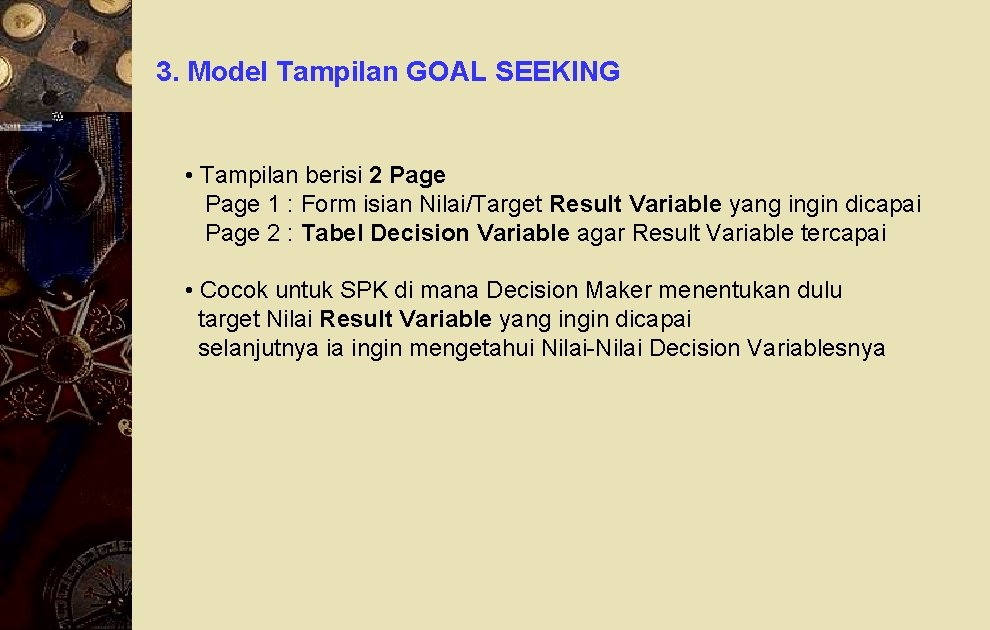 3. Model Tampilan GOAL SEEKING

• Tampilan berisi 2 Page
Page 1 : Form isian Nilai/Target Result Variable yang ingin dicapai
Page 2 : Tabel Decision Variable agar Result Variable tercapai

• Cocok untuk SPK di mana Decision Maker menentukan dulu target Nilai Result Variable yang ingin dicapai selanjutnya ia ingin mengetahui Nilai-Nilai Decision Variablesnya